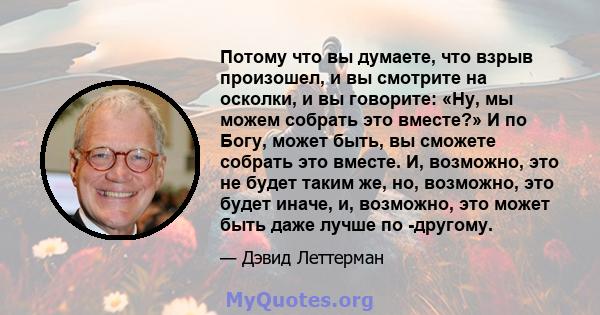 Потому что вы думаете, что взрыв произошел, и вы смотрите на осколки, и вы говорите: «Ну, мы можем собрать это вместе?» И по Богу, может быть, вы сможете собрать это вместе. И, возможно, это не будет таким же, но, возможно, это будет иначе, и, возможно, это может быть даже лучше по -другому.

— Дэвид Леттерман

MyQuotes.org